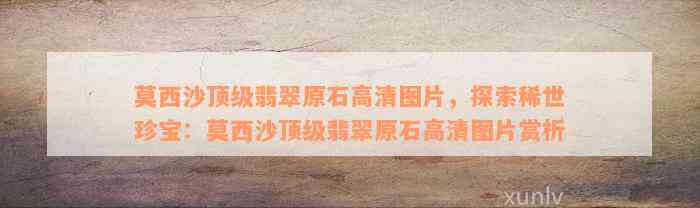 莫西沙顶级翡翠原石高清图片，探索稀世珍宝：莫西沙顶级翡翠原石高清图片赏析

xunlv